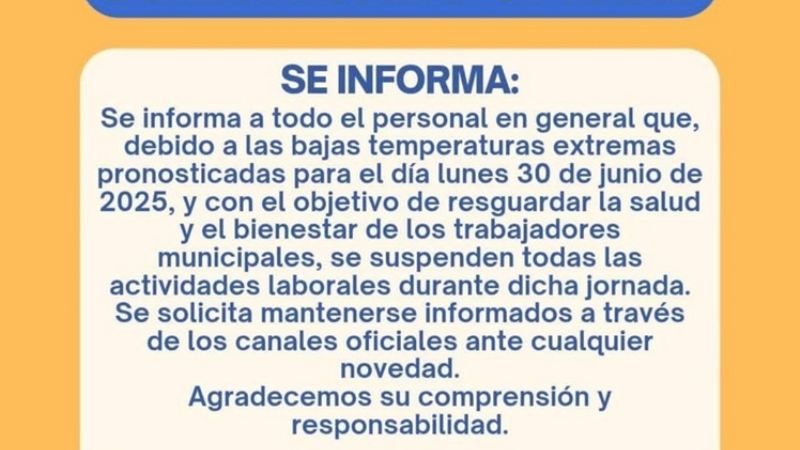 SE INFORMA:

Se informa a todo el personal en general que, debido a las bajas temperaturas extremas pronosticadas para el día lunes 30 de junio de 2025, y con el objetivo de resguardar la salud y el bienestar de los trabajadores municipales, se suspenden todas las actividades laborales durante dicha jornada.
Se solicita mantenerse informados a través de los canales oficiales ante cualquier novedad.
Agradecemos su comprensión y responsabilidad.